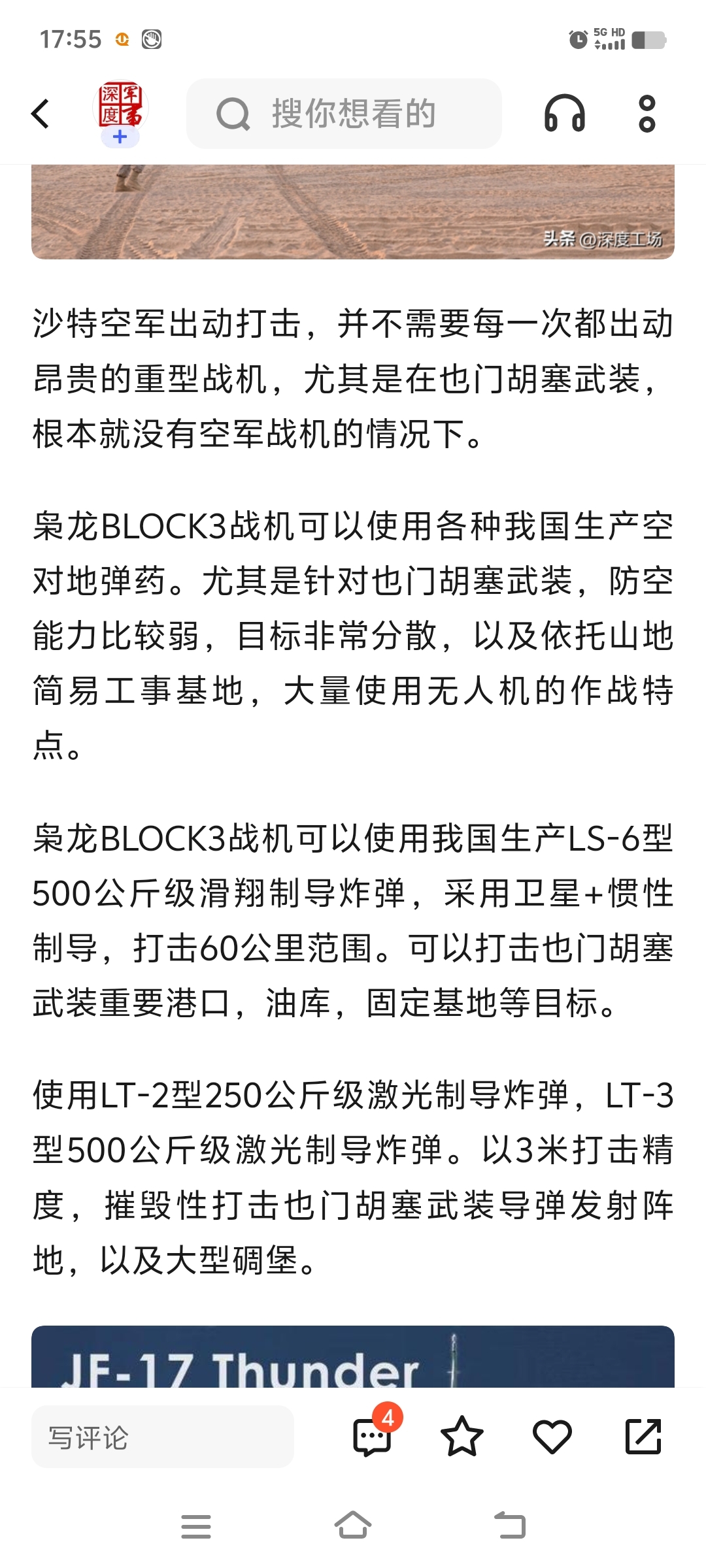 17:55

5G HD

深度军事

搜你想看的

头条 @深度工场

沙特空军出动打击，并不需要每一次都出动昂贵的重型战机，尤其是在也门胡塞武装，根本就没有空军战机的情况下。

枭龙BLOCK3战机可以使用各种我国生产空对地弹药。尤其是针对也门胡塞武装，防空能力比较弱，目标非常分散，以及依托山地简易工事基地，大量使用无人机的作战特点。

枭龙BLOCK3战机可以使用我国生产LS-6型500公斤级滑翔制导炸弹，采用卫星+惯性制导，打击60公里范围。可以打击也门胡塞武装重要港口，油库，固定基地等目标。

使用LT-2型250公斤级激光制导炸弹，LT-3型500公斤级激光制导炸弹。以3米打击精度，摧毁性打击也门胡塞武装导弹发射阵地，以及大型碉堡。

JF-17 Thunder

写评论

4